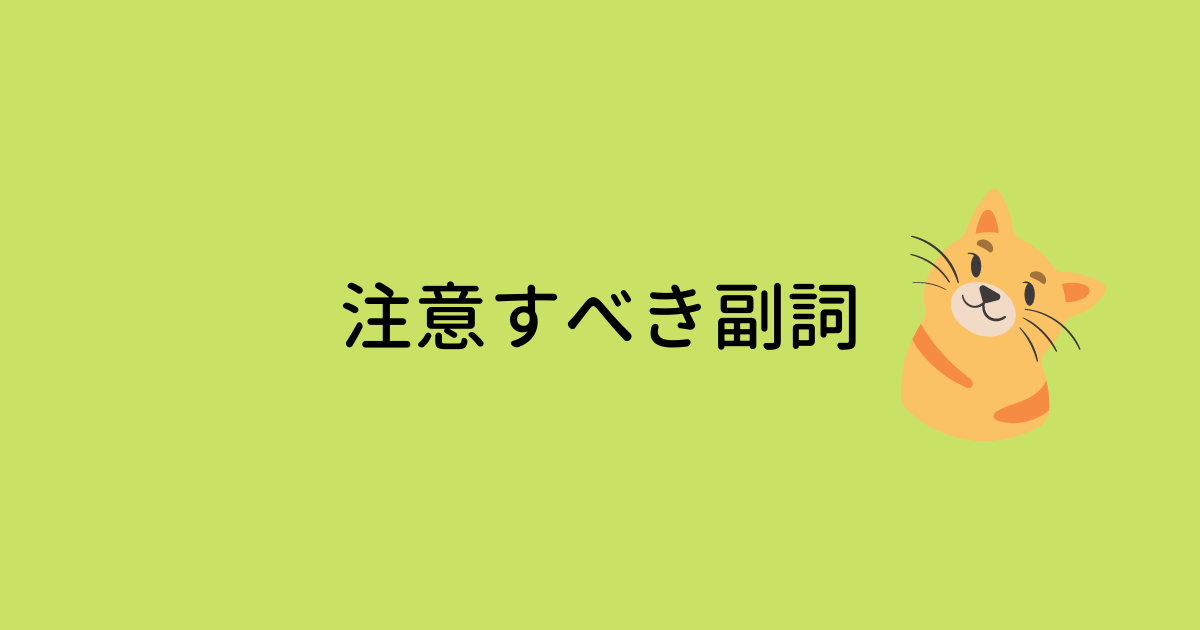 注意すべき副詞